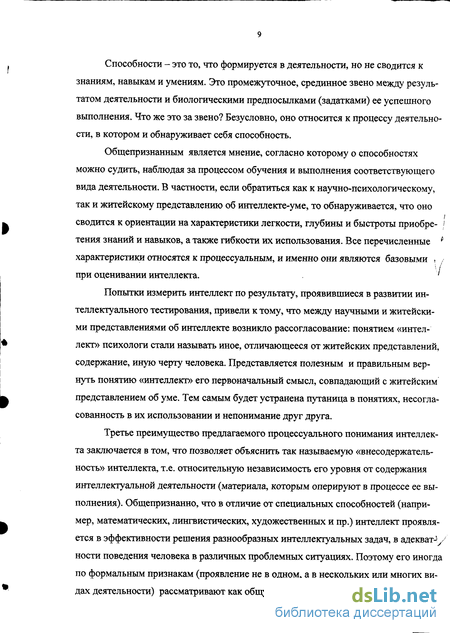 9

Способности – это то, что формируется в деятельности, но не сводится к знаниям, навыкам и умениям. Это промежуточное, срединное звено между результатом деятельности и биологическими предпосылками (задатками) ее успешного выполнения. Что же это за звено? Безусловно, оно относится к процессу деятельности, в котором и обнаруживает себя способность.

Общепризнанным является мнение, согласно которому о способностях можно судить, наблюдая за процессом обучения и выполнения соответствующего вида деятельности. В частности, если обратиться как к научно-психологическому, так и житейскому представлению об интеллекте-уме, то обнаруживается, что оно сводится к ориентации на характеристики легкости, глубины и быстроты приобретения знаний и навыков, а также гибкости их использования. Все перечисленные характеристики относятся к процессуальным, и именно они являются базовыми при оценивании интеллекта.

Попытки измерить интеллект по результату, проявившиеся в развитии интеллектуального тестирования, привели к тому, что между научными и житейскими представлениями об интеллекте возникло рассогласование: понятием «интеллект» психологи стали называть иное, отличающееся от житейских представлений, содержание, иную черту человека. Представляется полезным и правильным вернуть понятию «интеллект» его первоначальный смысл, совпадающий с житейским представлением об уме. Тем самым будет устранена путаница в понятиях, несогласованность в их использовании и непонимание друг друга.

Третье преимущество предлагаемого процессуального понимания интеллекта заключается в том, что позволяет объяснить так называемую «внесодержательность» интеллекта, т.е. относительную независимость его уровня от содержания интеллектуальной деятельности (материала, которым оперируют в процессе ее выполнения). Общепризнанно, что в отличие от специальных способностей (например, математических, лингвистических, художественных и пр.) интеллект проявляется в эффективности решения разнообразных интеллектуальных задач, в адекватности поведения человека в различных проблемных ситуациях. Поэтому его иногда по формальным признакам (проявление не в одном, а в нескольких или многих видах деятельности) рассматривают как общ

dsLib.net
библиотека диссертаций